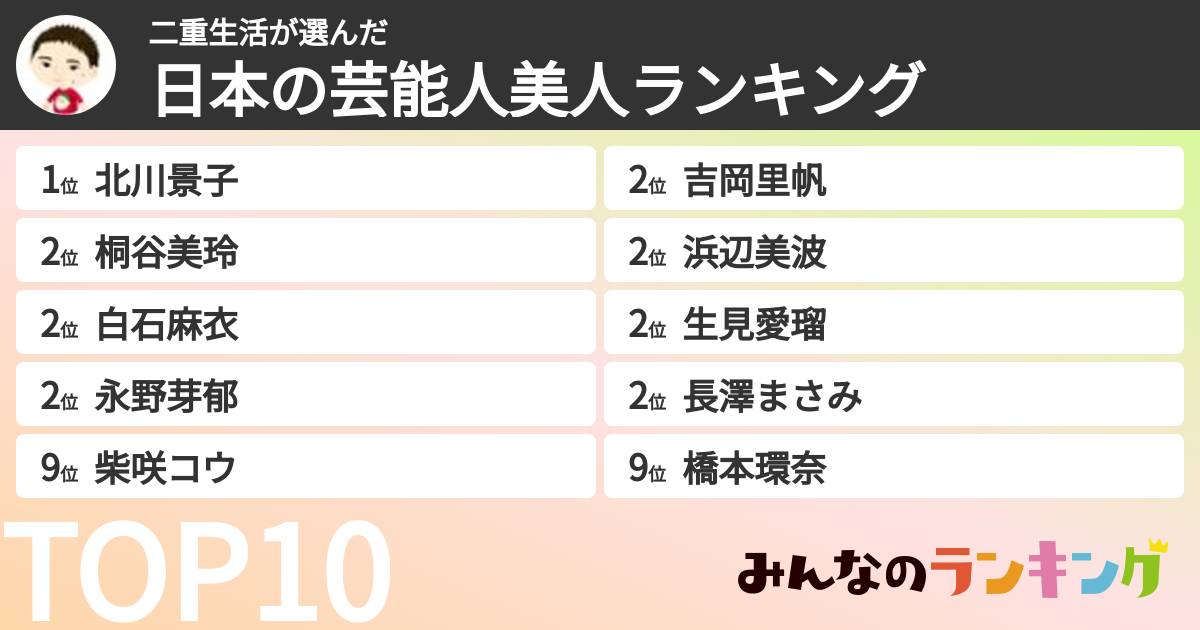 二重生活が選んだ
日本の芸能人美人ランキング

1位 北川景子
2位 桐谷美玲
2位 白石麻衣
2位 永野芽郁
9位 柴咲コウ

2位 吉岡里帆
2位 浜辺美波
2位 生見愛瑠
2位 長澤まさみ
9位 橋本環奈

TOP10

みんなのランキング